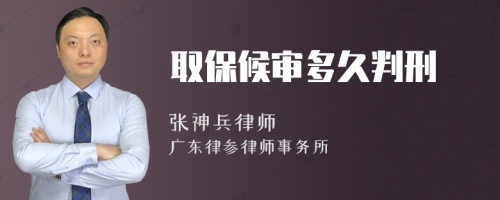 取保候审多久判刑

张神兵律师
广东律参律师事务所